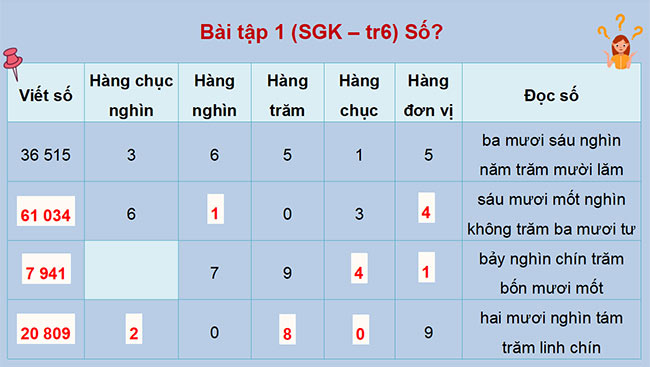 Bài tập 1 (SGK – tr6) Số?

| Viết số | Hàng chục nghìn | Hàng nghìn | Hàng trăm | Hàng chục | Hàng đơn vị | Đọc số |
|---|---|---|---|---|---|---|
| 36 515 | 3 | 6 | 5 | 1 | 5 | ba mươi sáu nghìn năm trăm mười lăm |
| 61 034 | 6 | 1 | 0 | 3 | 4 | sáu mươi mốt nghìn không trăm ba mươi tư |
| 7 941 | | 7 | 9 | 4 | 1 | bảy nghìn chín trăm bốn mươi mốt |
| 20 809 | 2 | 0 | 8 | 0 | 9 | hai mươi nghìn tám trăm linh chín |